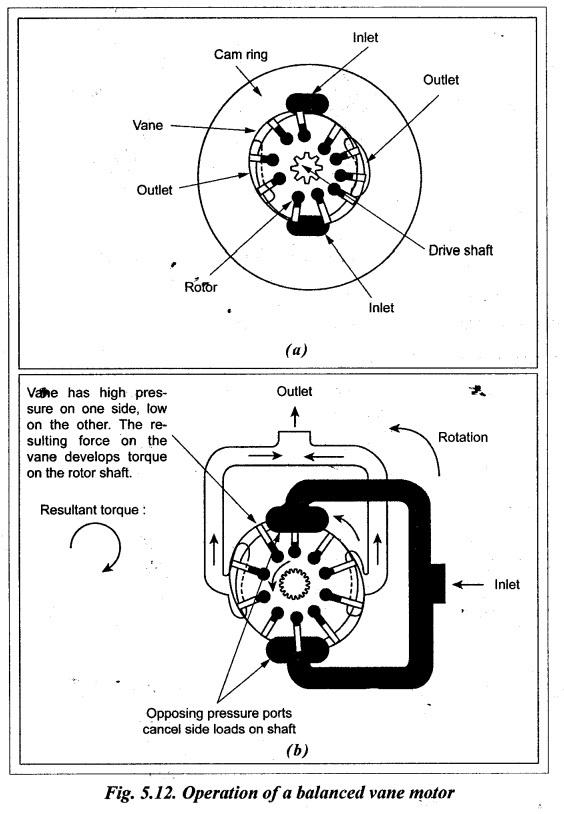 Inlet
Cam ring
Outlet
Vane
Outlet
Drive shaft
Rotor
Inlet
(a)

Vane has high pressure on one side, low on the other. The resulting force on the vane develops torque on the rotor shaft.

Outlet
Rotation
Resultant torque :
Inlet
Opposing pressure ports cancel side loads on shaft
(b)

Fig. 5.12. Operation of a balanced vane motor